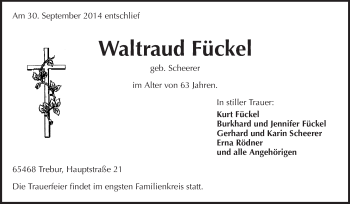 Am 30. September 2014 entschlief

Waltraud Fückel

geb. Scheerer

im Alter von 63 Jahren.

In stiller Trauer:

Kurt Fückel
Burkhard und Jennifer Fückel
Gerhard und Karin Scheerer
Erna Rödner
und alle Angehörigen

65468 Trebur, Hauptstraße 21

Die Trauerfeier findet im engsten Familienkreis statt.